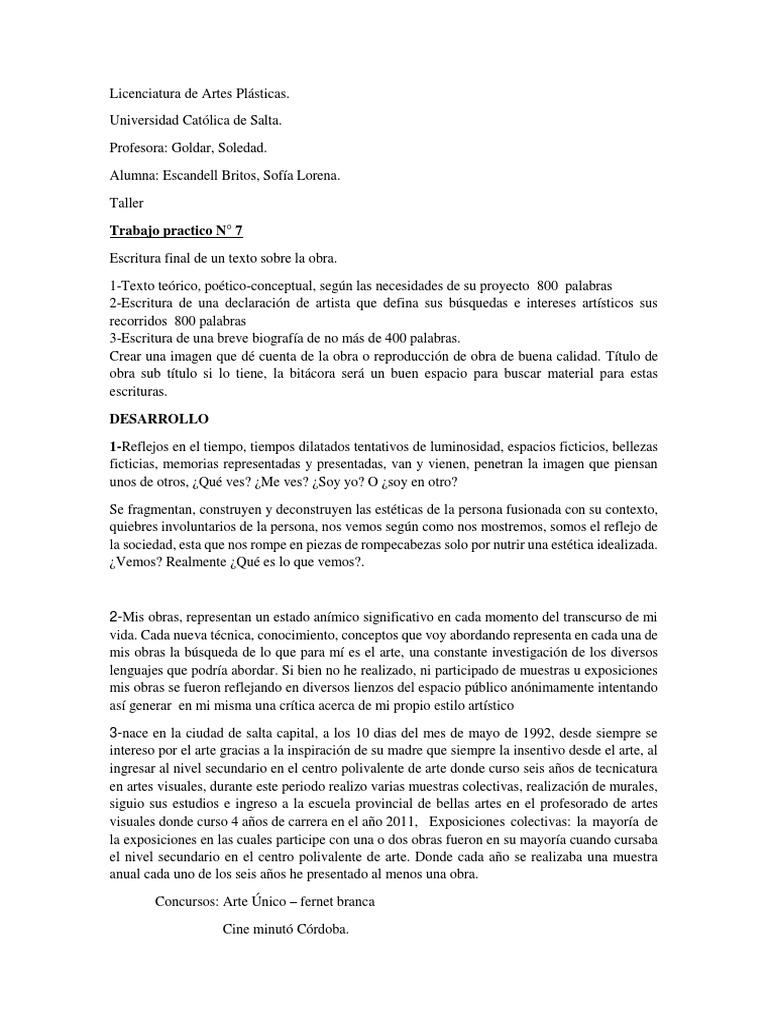 Licenciatura de Artes Plásticas.

Universidad Católica de Salta.

Profesora: Goldar, Soledad.

Alumna: Escandell Britos, Sofía Lorena.

Taller

Trabajo practico N° 7

Escritura final de un texto sobre la obra.

1-Texto teórico, poético-conceptual, según las necesidades de su proyecto 800 palabras
2-Escritura de una declaración de artista que defina sus búsquedas e intereses artísticos sus recorridos 800 palabras
3-Escritura de una breve biografía de no más de 400 palabras.
Crear una imagen que dé cuenta de la obra o reproducción de obra de buena calidad. Título de obra sub título si lo tiene, la bitácora será un buen espacio para buscar material para estas escrituras.

DESARROLLO

1-Reflejos en el tiempo, tiempos dilatados tentativos de luminosidad, espacios ficticios, bellezas ficticias, memorias representadas y presentadas, van y vienen, penetran la imagen que piensan unos de otros, ¿Qué ves? ¿Me ves? ¿Soy yo? O ¿soy en otro?

Se fragmentan, construyen y deconstruyen las estéticas de la persona fusionada con su contexto, quiebres involuntarios de la persona, nos vemos según como nos mostremos, somos el reflejo de la sociedad, esta que nos rompe en piezas de rompecabezas solo por nutrir una estética idealizada. ¿Vemos? Realmente ¿Qué es lo que vemos?.

2-Mis obras, representan un estado anímico significativo en cada momento del transcurso de mi vida. Cada nueva técnica, conocimiento, conceptos que voy abordando representa en cada una de mis obras la búsqueda de lo que para mí es el arte, una constante investigación de los diversos lenguajes que podría abordar. Si bien no he realizado, ni participado de muestras u exposiciones mis obras se fueron reflejando en diversos lienzos del espacio público anónimamente intentando así generar en mi misma una crítica acerca de mi propio estilo artístico

3-nace en la ciudad de salta capital, a los 10 dias del mes de mayo de 1992, desde siempre se intereso por el arte gracias a la inspiración de su madre que siempre la insentivo desde el arte, al ingresar al nivel secundario en el centro polivalente de arte donde curso seis años de tecnicatura en artes visuales, durante este periodo realizo varias muestras colectivas, realización de murales, siguio sus estudios e ingreso a la escuela provincial de bellas artes en el profesorado de artes visuales donde curso 4 años de carrera en el año 2011, Exposiciones colectivas: la mayoría de la exposiciones en las cuales participe con una o dos obras fueron en su mayoría cuando cursaba el nivel secundario en el centro polivalente de arte. Donde cada año se realizaba una muestra anual cada uno de los seis años he presentado al menos una obra.

Concursos: Arte Único – fernet branca

Cine minutó Córdoba.